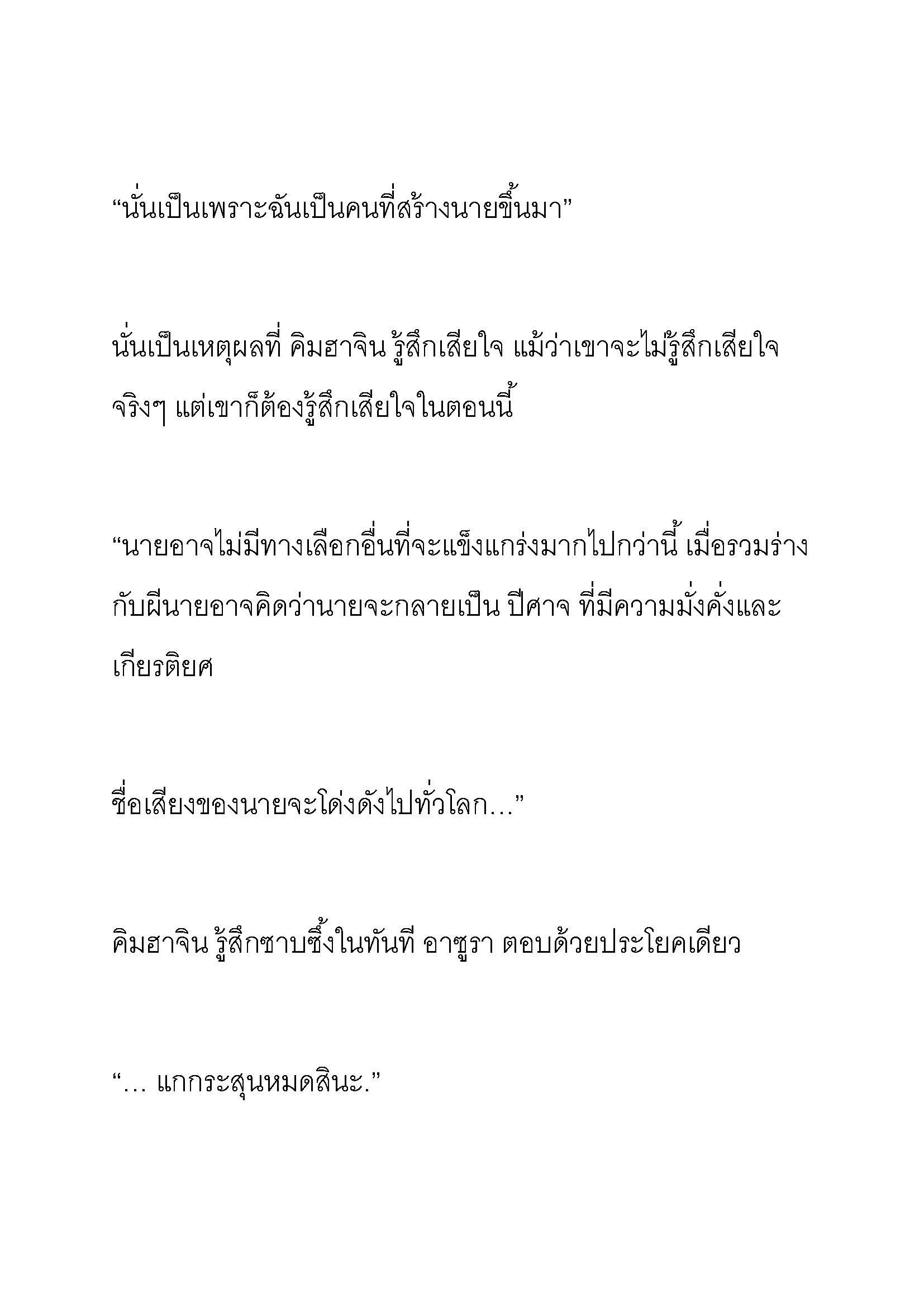 “นั่นเป็นเพราะฉันเป็นคนที่สร้างนายขึ้นมา”

นั่นเป็นเหตุผลที่ คิมฮาจิน รู้สึกเสียใจ แม้ว่าเขาจะไม่รู้สึกเสียใจจริงๆ แต่เขาก็ต้องรู้สึกเสียใจในตอนนี้

“นายอาจไม่มีทางเลือกอื่นที่จะแข็งแกร่งมากไปกว่านี้ เมื่อรวมร่างกับผีนายอาจคิดว่านายจะกลายเป็น ปีศาจ ที่มีความมั่งคั่งและเกียรติยศ

ชื่อเสียงของนายจะโด่งดังไปทั่วโลก...”

คิมฮาจิน รู้สึกซาบซึ้งในทันที อาซูรา ตอบด้วยประโยคเดียว

“... แกกระสุนหมดสินะ.”